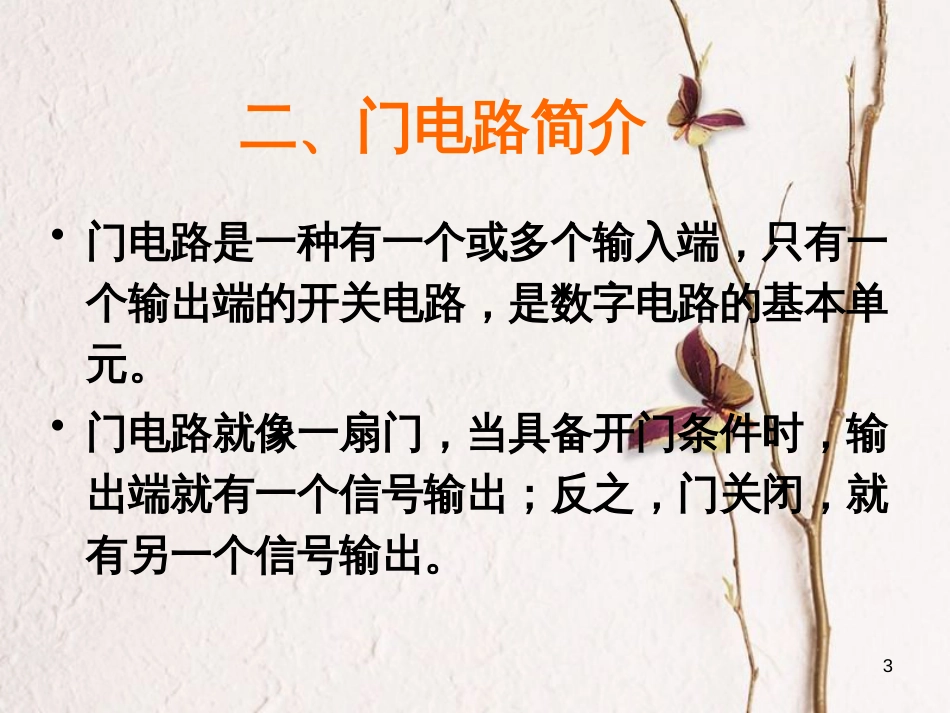 二、门电路简介

• 门电路是一种有一个或多个输入端，只有一个输出端的开关电路，是数字电路的基本单元。

• 门电路就像一扇门，当具备开门条件时，输出端就有一个信号输出；反之，门关闭，就有另一个信号输出。

3